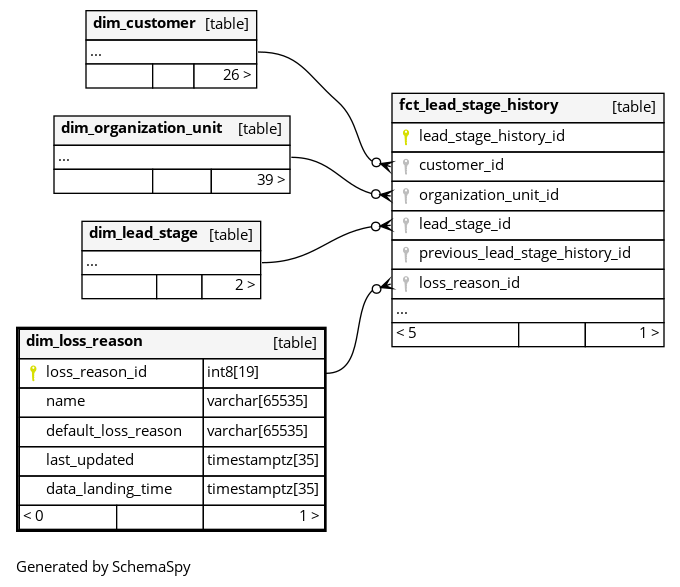 dim_customer [table]
...
26 >

dim_organization_unit [table]
...
39 >

dim_lead_stage [table]
...
2 >

dim_loss_reason [table]

| loss_reason_id | int8[19] |
|---|---|
| name | varchar[65535] |
| default_loss_reason | varchar[65535] |
| last_updated | timestamptz[35] |
| data_landing_time | timestamptz[35] |

< 0 1 >

fct_lead_stage_history [table]
lead_stage_history_id
customer_id
organization_unit_id
lead_stage_id
previous_lead_stage_history_id
loss_reason_id
...
< 5 1 >

Generated by SchemaSpy